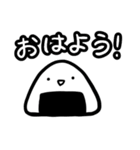 おはよう!